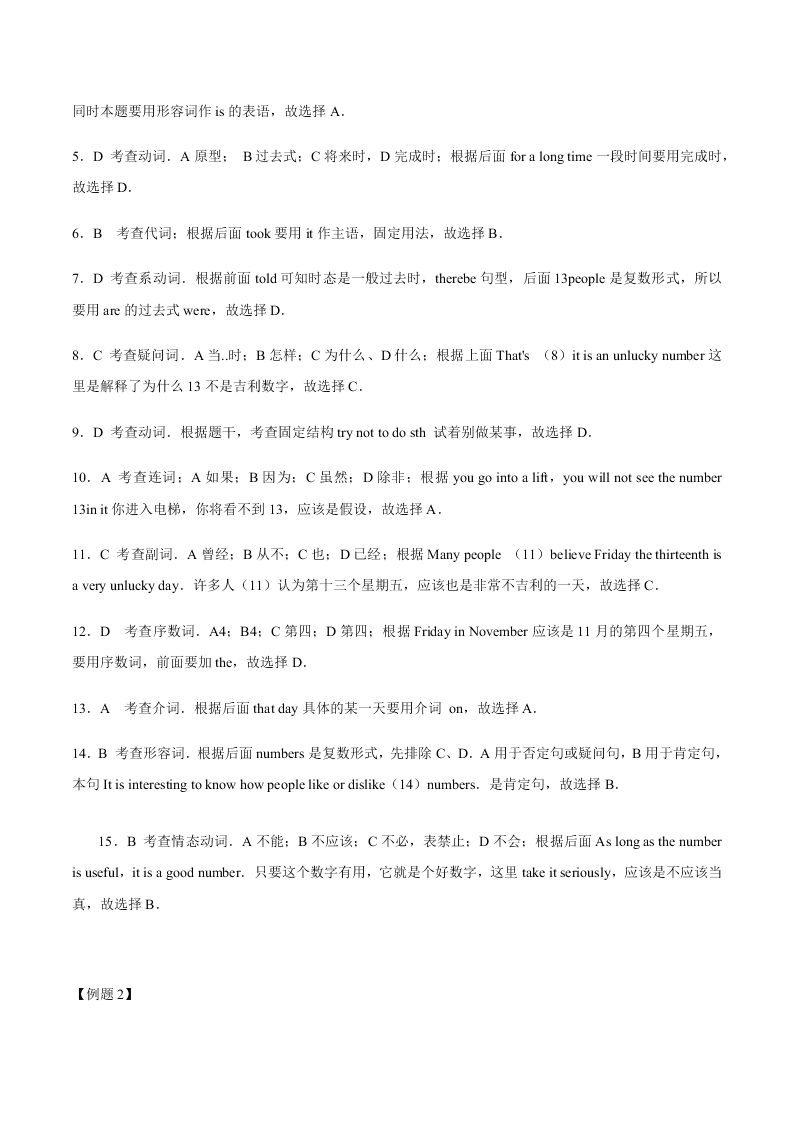 同时本题要用形容词作 is 的表语，故选择 A．

5．D 考查动词．A 原型； B 过去式；C 将来时，D 完成时；根据后面 for a long time 一段时间要用完成时，故选择 D．

6．B 考查代词；根据后面 took 要用 it 作主语，固定用法，故选择 B．

7．D 考查系动词．根据前面 told 可知时态是一般过去时，therebe 句型，后面 13people 是复数形式，所以要用 are 的过去式 were，故选择 D．

8．C 考查疑问词．A 当..时；B 怎样；C 为什么、D 什么；根据上面 That's （8）it is an unlucky number 这里是解释了为什么 13 不是吉利数字，故选择 C．

9．D 考查动词．根据题干，考查固定结构 try not to do sth 试着别做某事，故选择 D．

10．A 考查连词；A 如果；B 因为；C 虽然；D 除非；根据 you go into a lift，you will not see the number 13in it 你进入电梯，你将看不到 13，应该是假设，故选择 A．

11．C 考查副词．A 曾经；B 从不；C 也；D 已经；根据 Many people （11）believe Friday the thirteenth is a very unlucky day．许多人（11）认为第十三个星期五，应该也是非常不吉利的一天，故选择 C．

12．D 考查序数词．A4；B4；C 第四；D 第四；根据 Friday in November 应该是 11 月的第四个星期五，要用序数词，前面要加 the，故选择 D．

13．A 考查介词．根据后面 that day 具体的某一天要用介词 on，故选择 A．

14．B 考查形容词．根据后面 numbers 是复数形式，先排除 C、D．A 用于否定句或疑问句，B 用于肯定句，本句 It is interesting to know how people like or dislike（14）numbers．是肯定句，故选择 B．

15．B 考查情态动词．A 不能；B 不应该；C 不必，表禁止；D 不会；根据后面 As long as the number is useful，it is a good number．只要这个数字有用，它就是个好数字，这里 take it seriously，应该是不应该当真，故选择 B．

【例题 2】